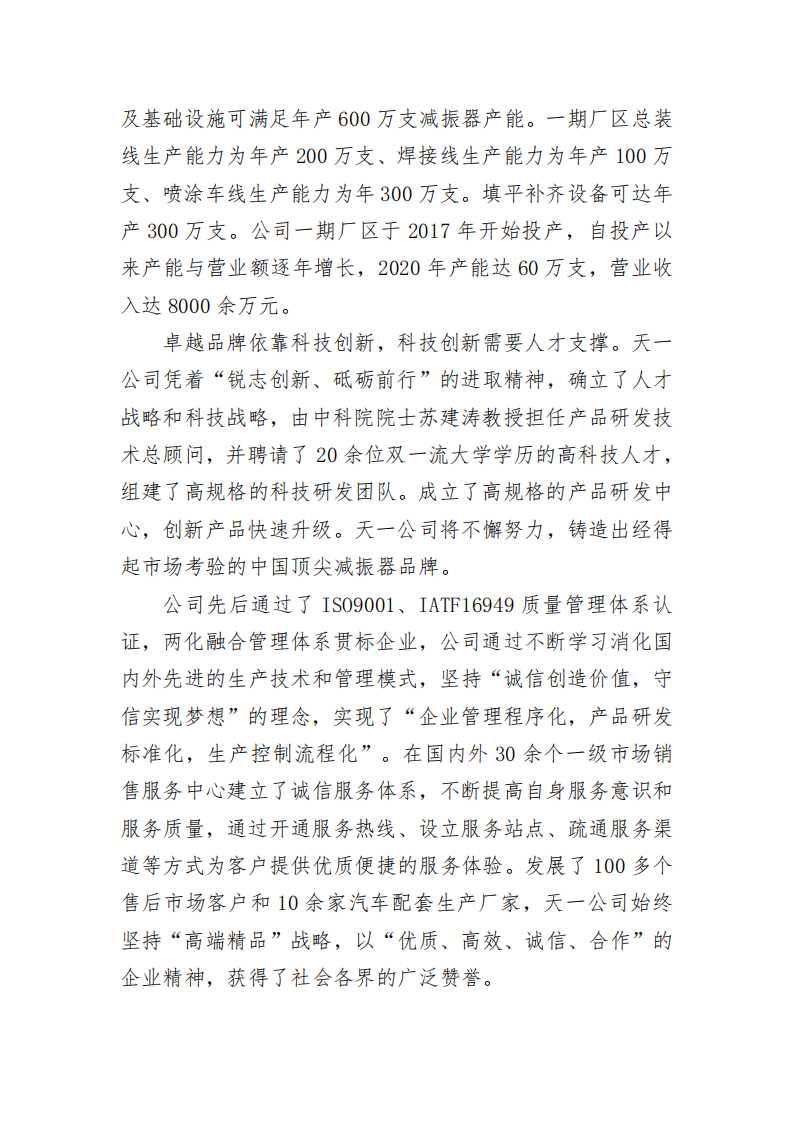 及基础设施可满足年产 600 万支减振器产能。一期厂区总装线生产能力为年产 200 万支、焊接线生产能力为年产 100 万支、喷涂车线生产能力为年 300 万支。填平补齐设备可达年产 300 万支。公司一期厂区于 2017 年开始投产，自投产以来产能与营业额逐年增长，2020 年产能达 60 万支，营业收入达 8000 余万元。

卓越品牌依靠科技创新，科技创新需要人才支撑。天一公司凭着“锐志创新、砥砺前行”的进取精神，确立了人才战略和科技战略，由中科院院士苏建涛教授担任产品研发技术总顾问，并聘请了 20 余位双一流大学学历的高科技人才，组建了高规格的科技研发团队。成立了高规格的产品研发中心，创新产品快速升级。天一公司将不懈努力，铸造出经得起市场考验的中国顶尖减振器品牌。

公司先后通过了 ISO9001、IATF16949 质量管理体系认证，两化融合管理体系贯标企业，公司通过不断学习消化国内外先进的生产技术和管理模式，坚持“诚信创造价值，守信实现梦想”的理念，实现了“企业管理程序化，产品研发标准化，生产控制流程化”。在国内外 30 余个一级市场销售服务中心建立了诚信服务体系，不断提高自身服务意识和服务质量，通过开通服务热线、设立服务站点、疏通服务渠道等方式为客户提供优质便捷的服务体验。发展了 100 多个售后市场客户和 10 余家汽车配套生产厂家，天一公司始终坚持“高端精品”战略，以“优质、高效、诚信、合作”的企业精神，获得了社会各界的广泛赞誉。